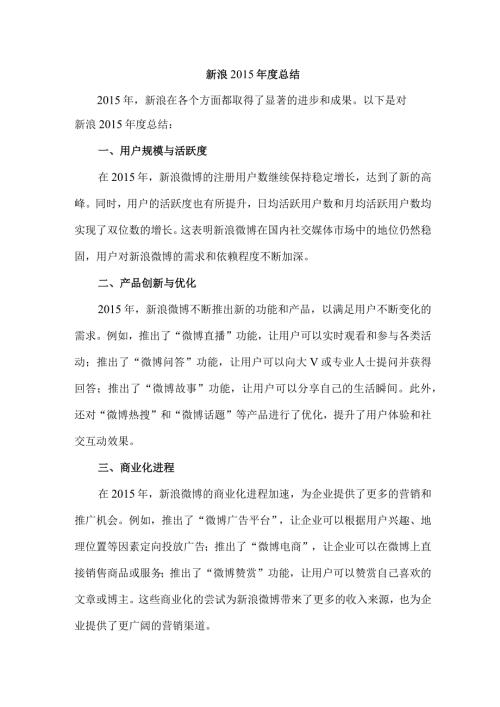 新浪 2015 年度总结

2015 年，新浪在各个方面都取得了显著的进步和成果。以下是对新浪 2015 年度总结：

一、用户规模与活跃度

在 2015 年，新浪微博的注册用户数继续保持稳定增长，达到了新的高峰。同时，用户的活跃度也有所提升，日均活跃用户数和月均活跃用户数均实现了双位数的增长。这表明新浪微博在国内社交媒体市场中的地位仍然稳固，用户对新浪微博的需求和依赖程度不断加深。

二、产品创新与优化

2015 年，新浪微博不断推出新的功能和产品，以满足用户不断变化的需求。例如，推出了“微博直播”功能，让用户可以实时观看和参与各类活动；推出了“微博问答”功能，让用户可以向大 V 或专业人士提问并获得回答；推出了“微博故事”功能，让用户可以分享自己的生活瞬间。此外，还对“微博热搜”和“微博话题”等产品进行了优化，提升了用户体验和社交互动效果。

三、商业化进程

在 2015 年，新浪微博的商业化进程加速，为企业提供了更多的营销和推广机会。例如，推出了“微博广告平台”，让企业可以根据用户兴趣、地理位置等因素定向投放广告；推出了“微博电商”，让企业可以在微博上直接销售商品或服务；推出了“微博赞赏”功能，让用户可以赞赏自己喜欢的文章或博主。这些商业化的尝试为新浪微博带来了更多的收入来源，也为企业提供了更广阔的营销渠道。